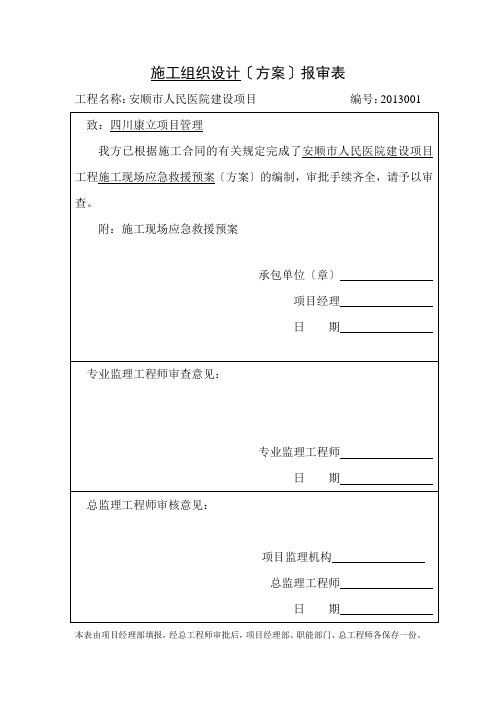 施工组织设计〔方案〕报审表

工程名称：安顺市人民医院建设项目　　　　　　编号：2013001

致：四川康立项目管理

我方已根据施工合同的有关规定完成了安顺市人民医院建设项目工程施工现场应急救援预案〔方案〕的编制，审批手续齐全，请予以审查。

附：施工现场应急救援预案

承包单位〔章〕

项目经理

日　期

专业监理工程师审查意见：

专业监理工程师

日　期

总监理工程师审核意见：

项目监理机构

总监理工程师

日　期

本表由项目经理部填报，经总工程师审批后，项目经理部、职能部门、总工程师各保存一份。